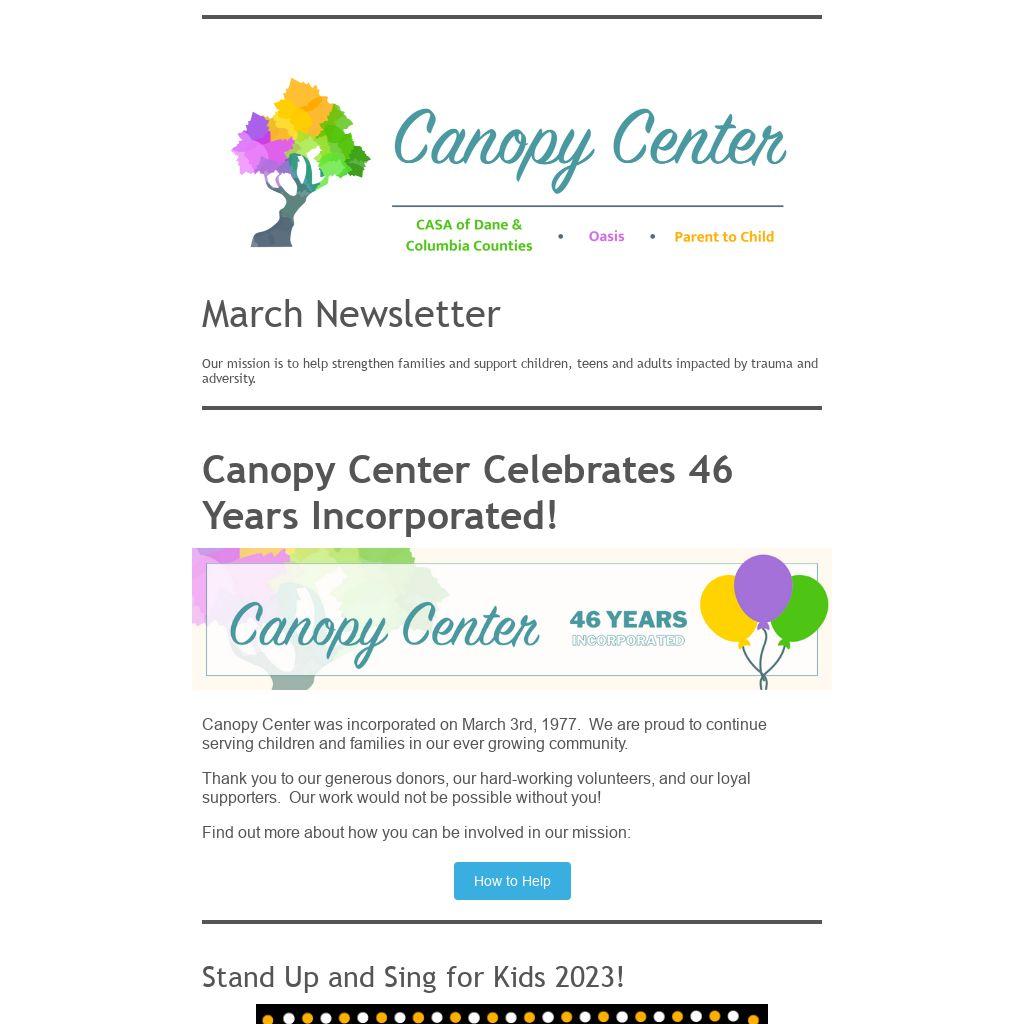 Canopy Center

CASA of Dane & Columbia Counties • Oasis • Parent to Child

March Newsletter

Our mission is to help strengthen families and support children, teens and adults impacted by trauma and adversity.

Canopy Center Celebrates 46 Years Incorporated!

Canopy Center 46 YEARS INCORPORATED

Canopy Center was incorporated on March 3rd, 1977. We are proud to continue serving children and families in our ever growing community.

Thank you to our generous donors, our hard-working volunteers, and our loyal supporters. Our work would not be possible without you!

Find out more about how you can be involved in our mission:

How to Help

Stand Up and Sing for Kids 2023!